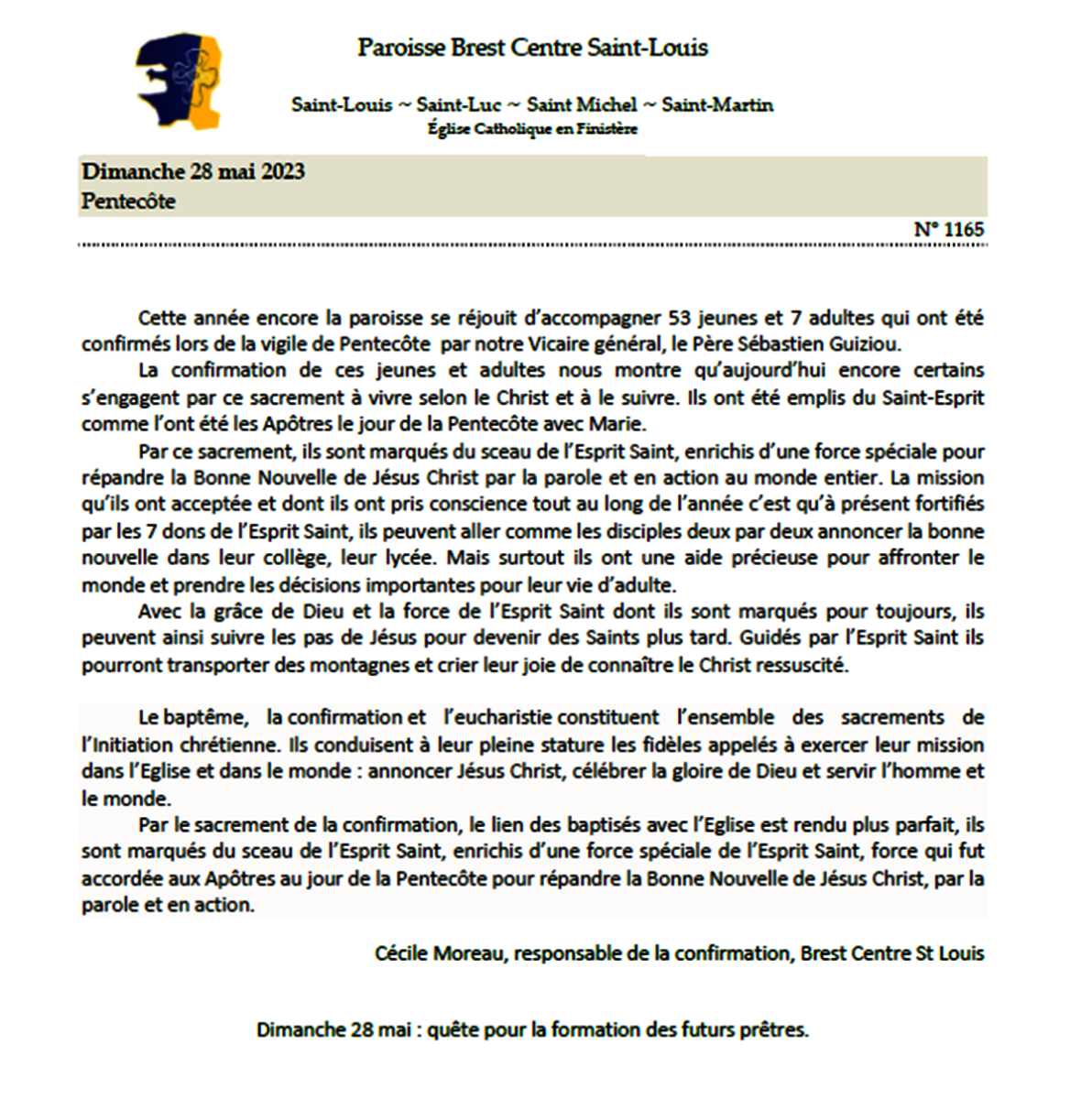 Paroisse Brest Centre Saint-Louis

Saint-Louis ~ Saint-Luc ~ Saint Michel ~ Saint-Martin
Église Catholique en Finistère

Dimanche 28 mai 2023
Pentecôte

N° 1165

Cette année encore la paroisse se réjouit d'accompagner 53 jeunes et 7 adultes qui ont été confirmés lors de la vigile de Pentecôte par notre Vicaire général, le Père Sébastien Guiziou.

La confirmation de ces jeunes et adultes nous montre qu'aujourd'hui encore certains s'engagent par ce sacrement à vivre selon le Christ et à le suivre. Ils ont été emplis du Saint-Esprit comme l'ont été les Apôtres le jour de la Pentecôte avec Marie.

Par ce sacrement, ils sont marqués du sceau de l'Esprit Saint, enrichis d'une force spéciale pour répandre la Bonne Nouvelle de Jésus Christ par la parole et en action au monde entier. La mission qu'ils ont acceptée et dont ils ont pris conscience tout au long de l'année c'est qu'à présent fortifiés par les 7 dons de l'Esprit Saint, ils peuvent aller comme les disciples deux par deux annoncer la bonne nouvelle dans leur collège, leur lycée. Mais surtout ils ont une aide précieuse pour affronter le monde et prendre les décisions importantes pour leur vie d'adulte.

Avec la grâce de Dieu et la force de l'Esprit Saint dont ils sont marqués pour toujours, ils peuvent ainsi suivre les pas de Jésus pour devenir des Saints plus tard. Guidés par l'Esprit Saint ils pourront transporter des montagnes et crier leur joie de connaître le Christ ressuscité.

Le baptême, la confirmation et l'eucharistie constituent l'ensemble des sacrements de l'Initiation chrétienne. Ils conduisent à leur pleine stature les fidèles appelés à exercer leur mission dans l'Eglise et dans le monde : annoncer Jésus Christ, célébrer la gloire de Dieu et servir l'homme et le monde.

Par le sacrement de la confirmation, le lien des baptisés avec l'Eglise est rendu plus parfait, ils sont marqués du sceau de l'Esprit Saint, enrichis d'une force spéciale de l'Esprit Saint, force qui fut accordée aux Apôtres au jour de la Pentecôte pour répandre la Bonne Nouvelle de Jésus Christ, par la parole et en action.

Cécile Moreau, responsable de la confirmation, Brest Centre St Louis

Dimanche 28 mai : quête pour la formation des futurs prêtres.